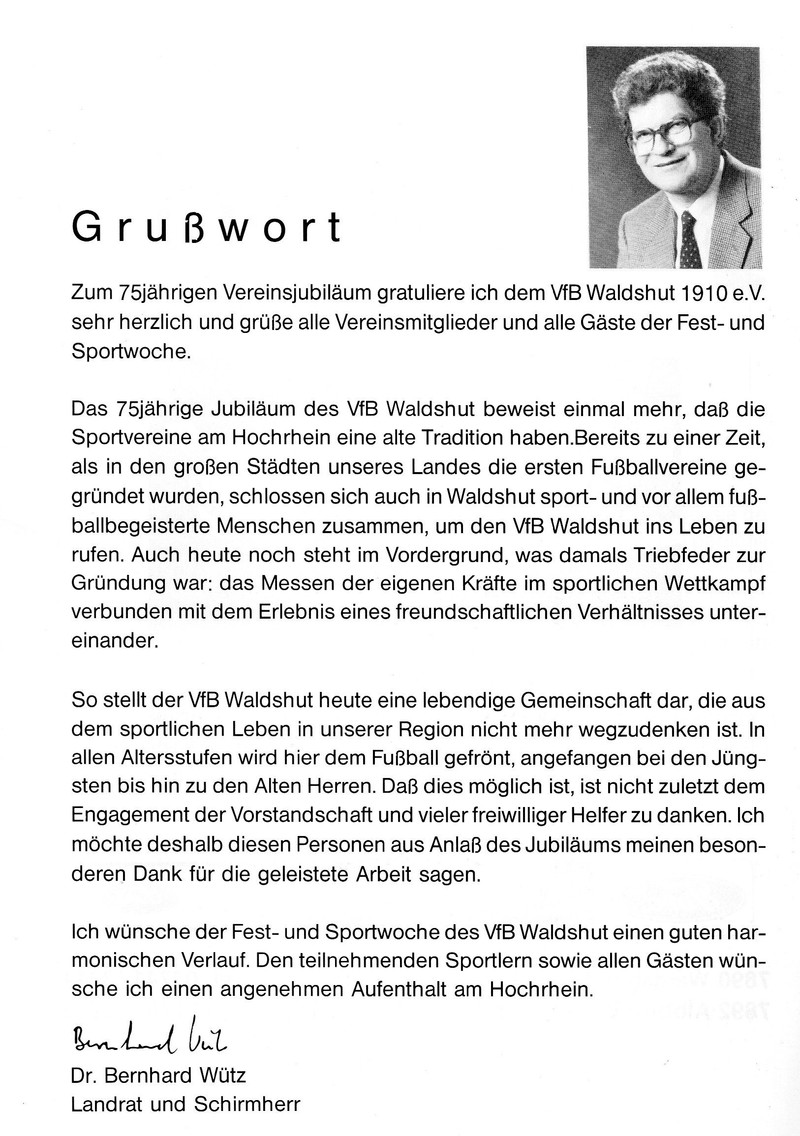 Grußwort

Zum 75jährigen Vereinsjubiläum gratuliere ich dem VfB Waldshut 1910 e.V. sehr herzlich und grüße alle Vereinsmitglieder und alle Gäste der Fest- und Sportwoche.

Das 75jährige Jubiläum des VfB Waldshut beweist einmal mehr, daß die Sportvereine am Hochrhein eine alte Tradition haben.Bereits zu einer Zeit, als in den großen Städten unseres Landes die ersten Fußballvereine gegründet wurden, schlossen sich auch in Waldshut sport- und vor allem fußballbegeisterte Menschen zusammen, um den VfB Waldshut ins Leben zu rufen. Auch heute noch steht im Vordergrund, was damals Triebfeder zur Gründung war: das Messen der eigenen Kräfte im sportlichen Wettkampf verbunden mit dem Erlebnis eines freundschaftlichen Verhältnisses untereinander.

So stellt der VfB Waldshut heute eine lebendige Gemeinschaft dar, die aus dem sportlichen Leben in unserer Region nicht mehr wegzudenken ist. In allen Altersstufen wird hier dem Fußball gefrönt, angefangen bei den Jüngsten bis hin zu den Alten Herren. Daß dies möglich ist, ist nicht zuletzt dem Engagement der Vorstandschaft und vieler freiwilliger Helfer zu danken. Ich möchte deshalb diesen Personen aus Anlaß des Jubiläums meinen besonderen Dank für die geleistete Arbeit sagen.

Ich wünsche der Fest- und Sportwoche des VfB Waldshut einen guten harmonischen Verlauf. Den teilnehmenden Sportlern sowie allen Gästen wünsche ich einen angenehmen Aufenthalt am Hochrhein.

Bernhard Wütz
Dr. Bernhard Wütz
Landrat und Schirmherr